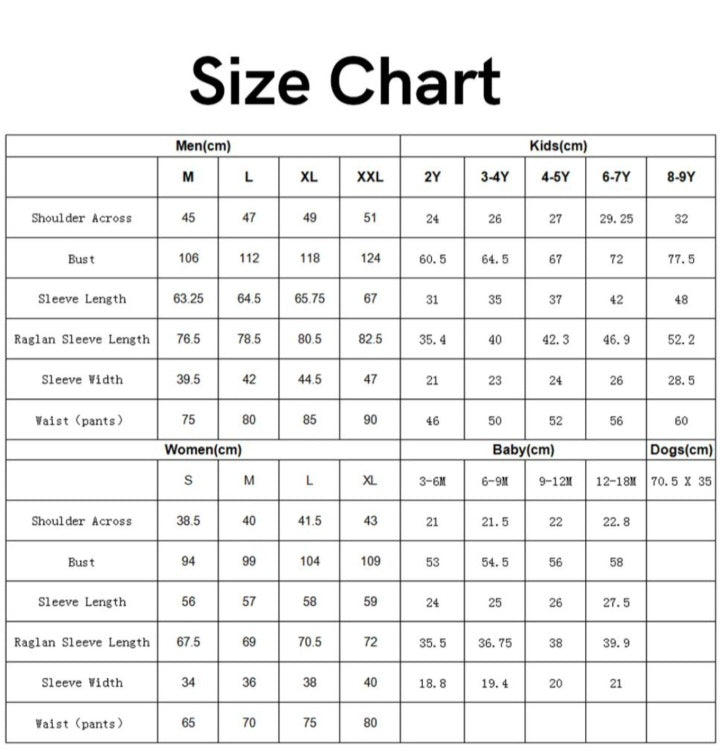 Size Chart

| | Men(cm) | | | | Kids(cm) | | | | |
|---|---|---|---|---|---|---|---|---|---|
| | M | L | XL | XXL | 2Y | 3-4Y | 4-5Y | 6-7Y | 8-9Y |
| Shoulder Across | 45 | 47 | 49 | 51 | 24 | 26 | 27 | 29.25 | 32 |
| Bust | 106 | 112 | 118 | 124 | 60.5 | 64.5 | 67 | 72 | 77.5 |
| Sleeve Length | 63.25 | 64.5 | 65.75 | 67 | 31 | 35 | 37 | 42 | 48 |
| Raglan Sleeve Length | 76.5 | 78.5 | 80.5 | 82.5 | 35.4 | 40 | 42.3 | 46.9 | 52.2 |
| Sleeve Width | 39.5 | 42 | 44.5 | 47 | 21 | 23 | 24 | 26 | 28.5 |
| Waist (pants) | 75 | 80 | 85 | 90 | 46 | 50 | 52 | 56 | 60 |
| | Women(cm) | | | | Baby(cm) | | | | Dogs(cm) |
| | S | M | L | XL | 3-6M | 6-9M | 9-12M | 12-18M | 70.5 X 35 |
| Shoulder Across | 38.5 | 40 | 41.5 | 43 | 21 | 21.5 | 22 | 22.8 | |
| Bust | 94 | 99 | 104 | 109 | 53 | 54.5 | 56 | 58 | |
| Sleeve Length | 56 | 57 | 58 | 59 | 24 | 25 | 26 | 27.5 | |
| Raglan Sleeve Length | 67.5 | 69 | 70.5 | 72 | 35.5 | 36.75 | 38 | 39.9 | |
| Sleeve Width | 34 | 36 | 38 | 40 | 18.8 | 19.4 | 20 | 21 | |
| Waist (pants) | 65 | 70 | 75 | 80 | | | | | |